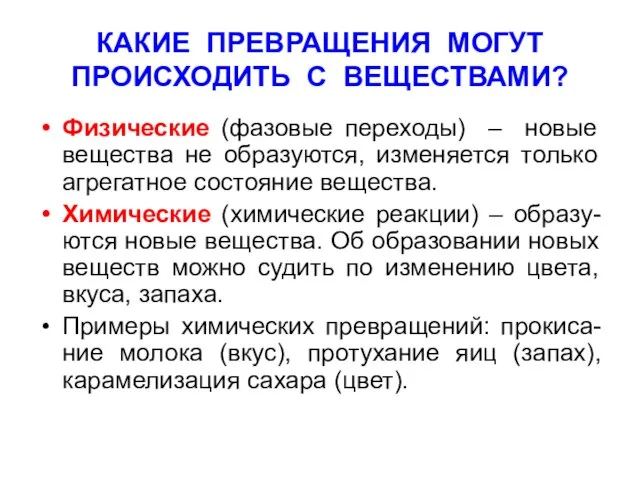 КАКИЕ ПРЕВРАЩЕНИЯ МОГУТ ПРОИСХОДИТЬ С ВЕЩЕСТВАМИ?

• Физические (фазовые переходы) – новые вещества не образуются, изменяется только агрегатное состояние вещества.

• Химические (химические реакции) – образуются новые вещества. Об образовании новых веществ можно судить по изменению цвета, вкуса, запаха.

• Примеры химических превращений: прокисание молока (вкус), протухание яиц (запах), карамелизация сахара (цвет).